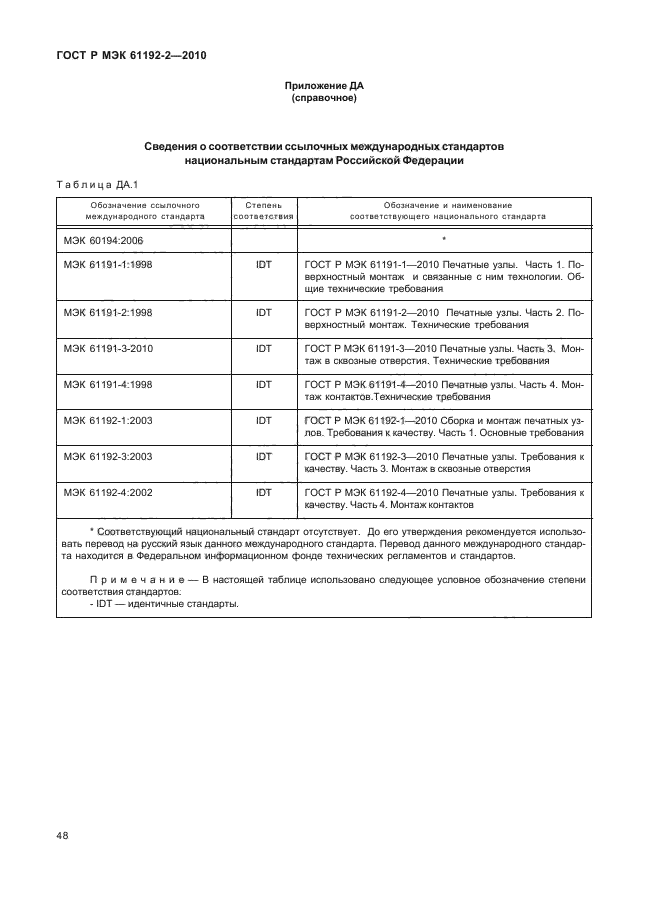 ГОСТ Р МЭК 61192-2—2010

Приложение ДА
(справочное)

Сведения о соответствии ссылочных международных стандартов национальным стандартам Российской Федерации

Таблица ДА.1

| Обозначение ссылочного международного стандарта | Степень соответствия | Обозначение и наименование соответствующего национального стандарта |
|---|---|---|
| МЭК 60194:2006 | | * |
| МЭК 61191-1:1998 | IDT | ГОСТ Р МЭК 61191-1—2010 Печатные узлы. Часть 1. Поверхностный монтаж и связанные с ним технологии. Общие технические требования |
| МЭК 61191-2:1998 | IDT | ГОСТ Р МЭК 61191-2—2010 Печатные узлы. Часть 2. Поверхностный монтаж. Технические требования |
| МЭК 61191-3-2010 | IDT | ГОСТ Р МЭК 61191-3—2010 Печатные узлы. Часть 3. Монтаж в сквозные отверстия. Технические требования |
| МЭК 61191-4:1998 | IDT | ГОСТ Р МЭК 61191-4—2010 Печатные узлы. Часть 4. Монтаж контактов.Технические требования |
| МЭК 61192-1:2003 | IDT | ГОСТ Р МЭК 61192-1—2010 Сборка и монтаж печатных узлов. Требования к качеству. Часть 1. Основные требования |
| МЭК 61192-3:2003 | IDT | ГОСТ Р МЭК 61192-3—2010 Печатные узлы. Требования к качеству. Часть 3. Монтаж в сквозные отверстия |
| МЭК 61192-4:2002 | IDT | ГОСТ Р МЭК 61192-4—2010 Печатные узлы. Требования к качеству. Часть 4. Монтаж контактов |

* Соответствующий национальный стандарт отсутствует. До его утверждения рекомендуется использовать перевод на русский язык данного международного стандарта. Перевод данного международного стандарта находится в Федеральном информационном фонде технических регламентов и стандартов.

Примечание — В настоящей таблице использовано следующее условное обозначение степени соответствия стандартов:
- IDT — идентичные стандарты.

48